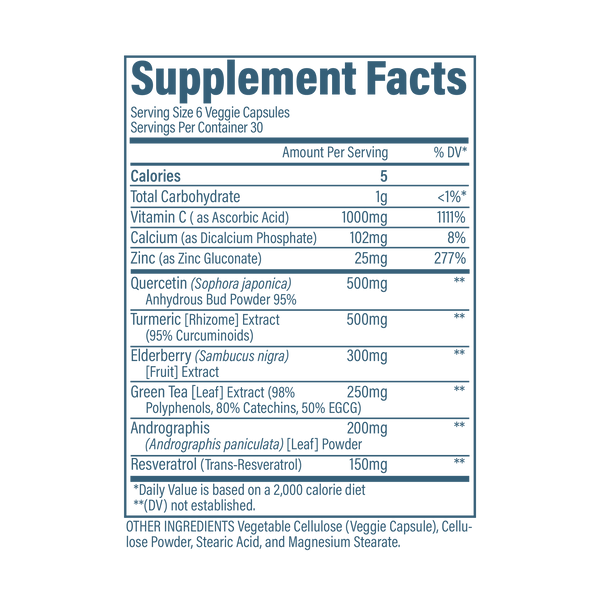 Supplement Facts

Serving Size 6 Veggie Capsules
Servings Per Container 30

| | Amount Per Serving | % DV* |
|---|---|---|
| Calories | 5 | |
| Total Carbohydrate | 1g | <1%* |
| Vitamin C ( as Ascorbic Acid) | 1000mg | 1111% |
| Calcium (as Dicalcium Phosphate) | 102mg | 8% |
| Zinc (as Zinc Gluconate) | 25mg | 277% |
| Quercetin (Sophora japonica) Anhydrous Bud Powder 95% | 500mg | ** |
| Turmeric [Rhizome] Extract (95% Curcuminoids) | 500mg | ** |
| Elderberry (Sambucus nigra) [Fruit] Extract | 300mg | ** |
| Green Tea [Leaf] Extract (98% Polyphenols, 80% Catechins, 50% EGCG) | 250mg | ** |
| Andrographis (Andrographis paniculata) [Leaf] Powder | 200mg | ** |
| Resveratrol (Trans-Resveratrol) | 150mg | ** |

*Daily Value is based on a 2,000 calorie diet
**(DV) not established.

OTHER INGREDIENTS Vegetable Cellulose (Veggie Capsule), Cellulose Powder, Stearic Acid, and Magnesium Stearate.